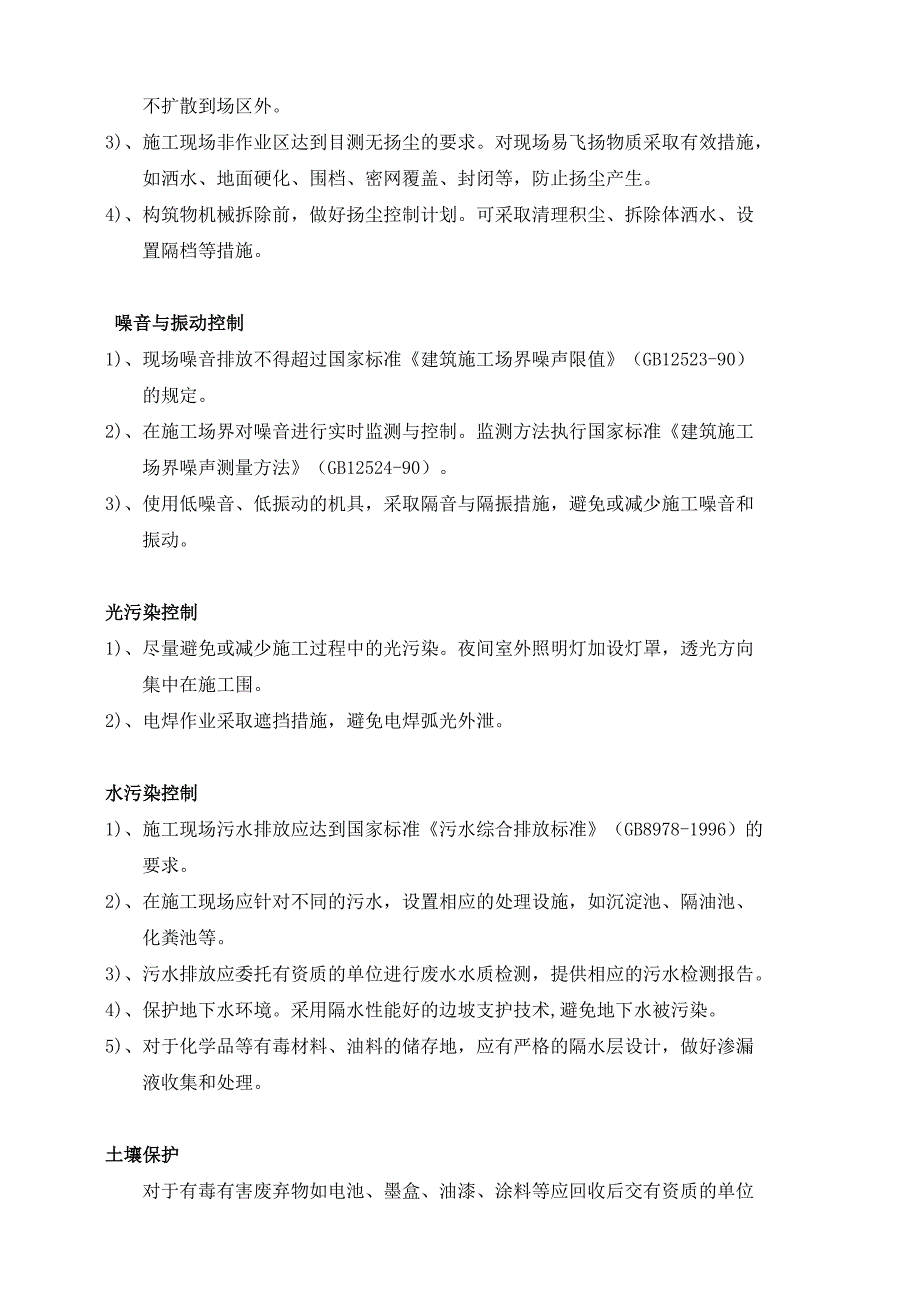 不扩散到场区外。

3)、施工现场非作业区达到目测无扬尘的要求。对现场易飞扬物质采取有效措施，如洒水、地面硬化、围档、密网覆盖、封闭等，防止扬尘产生。

4)、构筑物机械拆除前，做好扬尘控制计划。可采取清理积尘、拆除体洒水、设置隔档等措施。

噪音与振动控制

1)、现场噪音排放不得超过国家标准《建筑施工场界噪声限值》（GB12523-90）的规定。

2)、在施工场界对噪音进行实时监测与控制。监测方法执行国家标准《建筑施工场界噪声测量方法》（GB12524-90）。

3)、使用低噪音、低振动的机具，采取隔音与隔振措施，避免或减少施工噪音和振动。

光污染控制

1)、尽量避免或减少施工过程中的光污染。夜间室外照明灯加设灯罩，透光方向集中在施工围。

2)、电焊作业采取遮挡措施，避免电焊弧光外泄。

水污染控制

1)、施工现场污水排放应达到国家标准《污水综合排放标准》（GB8978-1996）的要求。

2)、在施工现场应针对不同的污水，设置相应的处理设施，如沉淀池、隔油池、化粪池等。

3)、污水排放应委托有资质的单位进行废水水质检测，提供相应的污水检测报告。

4)、保护地下水环境。采用隔水性能好的边坡支护技术,避免地下水被污染。

5)、对于化学品等有毒材料、油料的储存地，应有严格的隔水层设计，做好渗漏液收集和处理。

土壤保护

对于有毒有害废弃物如电池、墨盒、油漆、涂料等应回收后交有资质的单位